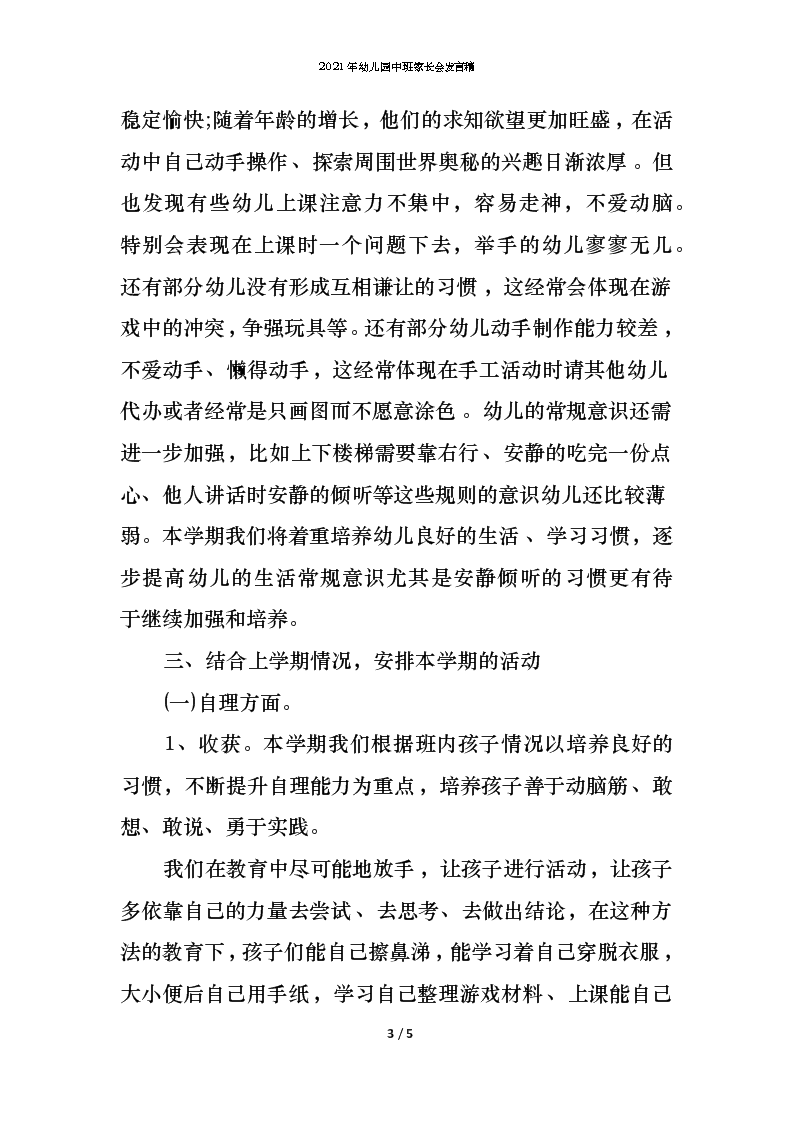 2021年幼儿园中班家长会发言稿

稳定愉快;随着年龄的增长，他们的求知欲望更加旺盛，在活动中自己动手操作、探索周围世界奥秘的兴趣日渐浓厚。但也发现有些幼儿上课注意力不集中，容易走神，不爱动脑。特别会表现在上课时一个问题下去，举手的幼儿寥寥无几。还有部分幼儿没有形成互相谦让的习惯，这经常会体现在游戏中的冲突，争强玩具等。还有部分幼儿动手制作能力较差，不爱动手、懒得动手，这经常体现在手工活动时请其他幼儿代办或者经常是只画图而不愿意涂色。幼儿的常规意识还需进一步加强，比如上下楼梯需要靠右行、安静的吃完一份点心、他人讲话时安静的倾听等这些规则的意识幼儿还比较薄弱。本学期我们将着重培养幼儿良好的生活、学习习惯，逐步提高幼儿的生活常规意识尤其是安静倾听的习惯更有待于继续加强和培养。

三、结合上学期情况，安排本学期的活动

(一)自理方面。

1、收获。本学期我们根据班内孩子情况以培养良好的习惯，不断提升自理能力为重点，培养孩子善于动脑筋、敢想、敢说、勇于实践。

我们在教育中尽可能地放手，让孩子进行活动，让孩子多依靠自己的力量去尝试、去思考、去做出结论，在这种方法的教育下，孩子们能自己擦鼻涕，能学习着自己穿脱衣服，大小便后自己用手纸，学习自己整理游戏材料、上课能自己

3 / 5